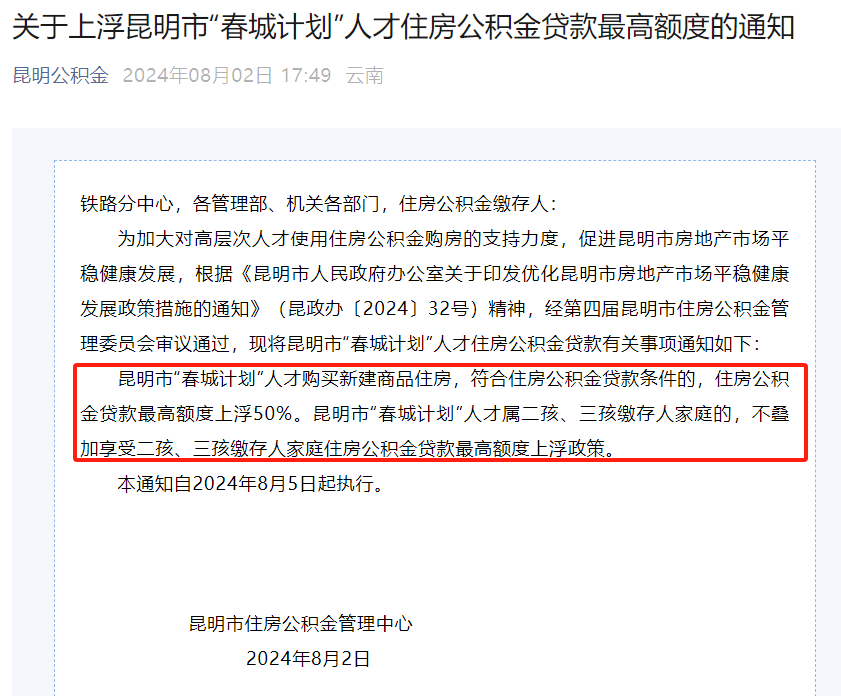 关于上浮昆明市“春城计划”人才住房公积金贷款最高额度的通知

昆明公积金 2024年08月02日 17:49 云南

铁路分中心，各管理部、机关各部门，住房公积金缴存人：

为加大对高层次人才使用住房公积金购房的支持力度，促进昆明市房地产市场平稳健康发展，根据《昆明市人民政府办公室关于印发优化昆明市房地产市场平稳健康发展政策措施的通知》（昆政办〔2024〕32号）精神，经第四届昆明市住房公积金管理委员会审议通过，现将昆明市“春城计划”人才住房公积金贷款有关事项通知如下：

昆明市“春城计划”人才购买新建商品住房，符合住房公积金贷款条件的，住房公积金贷款最高额度上浮50%。昆明市“春城计划”人才属二孩、三孩缴存人家庭的，不叠加享受二孩、三孩缴存人家庭住房公积金贷款最高额度上浮政策。

本通知自2024年8月5日起执行。

昆明市住房公积金管理中心
2024年8月2日